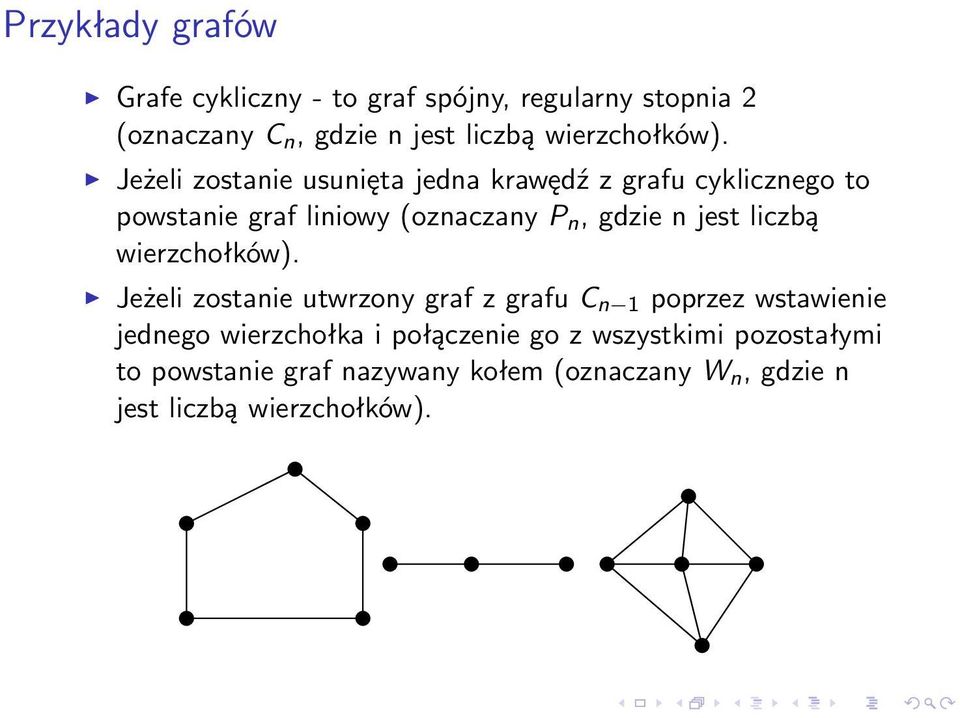 Przykłady grafów

▶ Grafe cykliczny - to graf spójny, regularny stopnia 2 (oznaczany $C_n$, gdzie n jest liczbą wierzchołków).

▶ Jeżeli zostanie usunięta jedna krawędź z grafu cyklicznego to powstanie graf liniowy (oznaczany $P_n$, gdzie n jest liczbą wierzchołków).

▶ Jeżeli zostanie utwrzony graf z grafu $C_{n-1}$ poprzez wstawienie jednego wierzchołka i połączenie go z wszystkimi pozostałymi to powstanie graf nazywany kołem (oznaczany $W_n$, gdzie n jest liczbą wierzchołków).